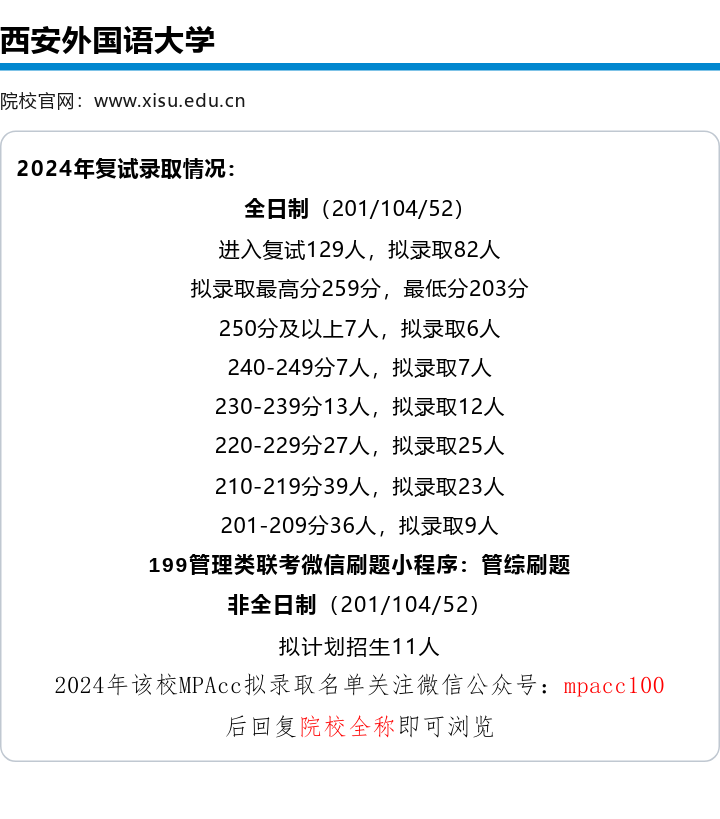 西安外国语大学

院校官网：www.xisu.edu.cn

2024年复试录取情况：

全日制（201/104/52）

进入复试129人，拟录取82人

拟录取最高分259分，最低分203分

250分及以上7人，拟录取6人

240-249分7人，拟录取7人

230-239分13人，拟录取12人

220-229分27人，拟录取25人

210-219分39人，拟录取23人

201-209分36人，拟录取9人

199管理类联考微信刷题小程序：管综刷题

非全日制（201/104/52）

拟计划招生11人

2024年该校MPAcc拟录取名单关注微信公众号：mpacc100

后回复院校全称即可浏览